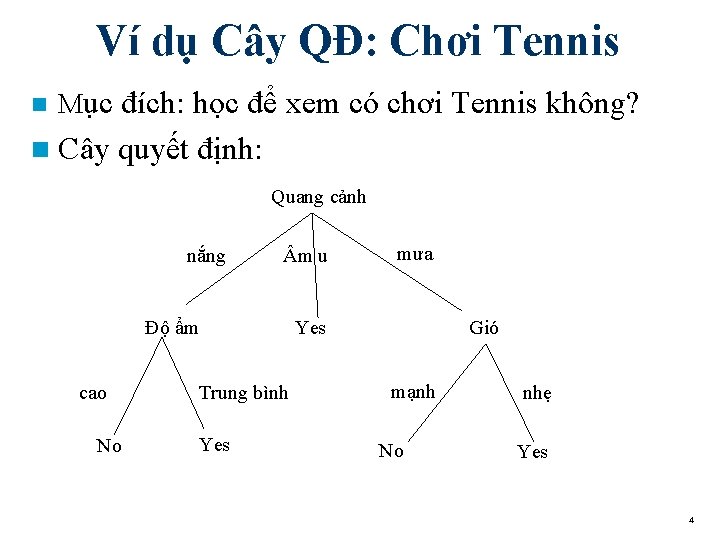 Ví dụ Cây QĐ: Chơi Tennis

Mục đích: học để xem có chơi Tennis không?

Cây quyết định:

Quang cảnh

nắng

Âm u

mưa

Độ ẩm

Yes

Gió

cao

Trung bình

mạnh

nhẹ

No

Yes

No

Yes

4